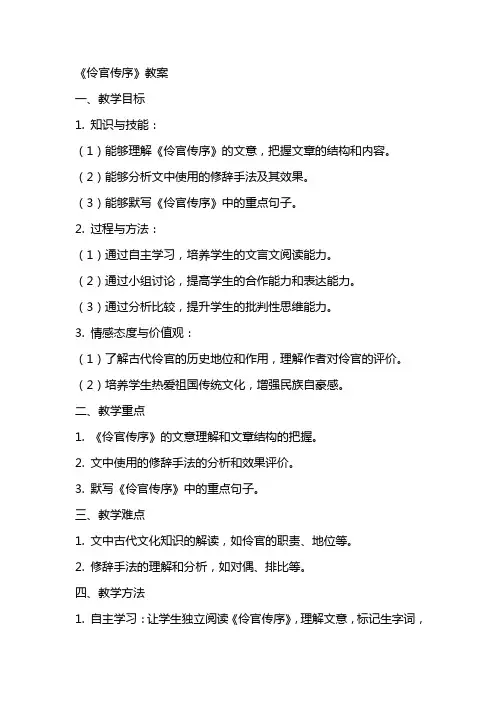 《伶官传序》教案

一、教学目标

1. 知识与技能：

（1）能够理解《伶官传序》的文意，把握文章的结构和内容。

（2）能够分析文中使用的修辞手法及其效果。

（3）能够默写《伶官传序》中的重点句子。

2. 过程与方法：

（1）通过自主学习，培养学生的文言文阅读能力。

（2）通过小组讨论，提高学生的合作能力和表达能力。

（3）通过分析比较，提升学生的批判性思维能力。

3. 情感态度与价值观：

（1）了解古代伶官的历史地位和作用，理解作者对伶官的评价。

（2）培养学生热爱祖国传统文化，增强民族自豪感。

二、教学重点

1. 《伶官传序》的文意理解和文章结构的把握。

2. 文中使用的修辞手法的分析和效果评价。

3. 默写《伶官传序》中的重点句子。

三、教学难点

1. 文中古代文化知识的解读，如伶官的职责、地位等。

2. 修辞手法的理解和分析，如对偶、排比等。

四、教学方法

1. 自主学习：让学生独立阅读《伶官传序》，理解文意，标记生字词，